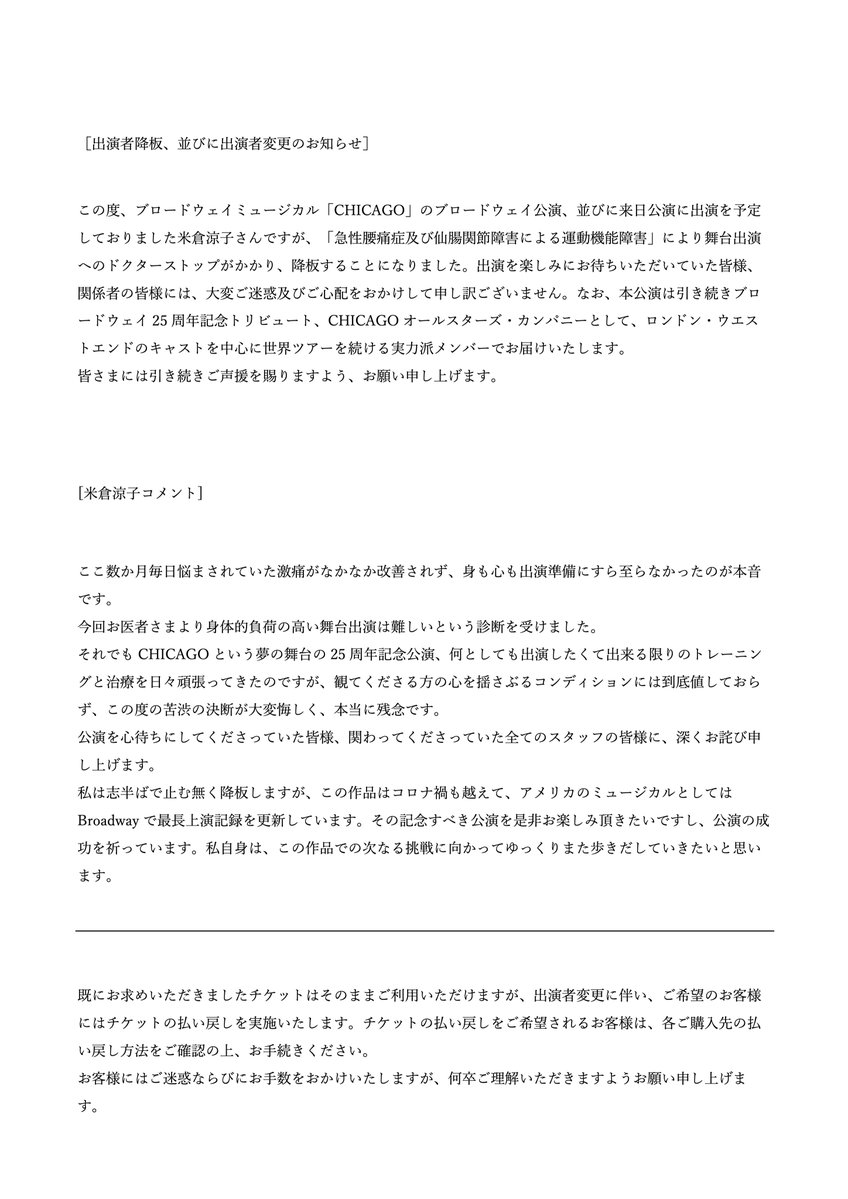 ［出演者降板、並びに出演者変更のお知らせ］

この度、ブロードウェイミュージカル「CHICAGO」のブロードウェイ公演、並びに来日公演に出演を予定しておりました米倉涼子さんですが、「急性腰痛症及び仙腸関節障害による運動機能障害」により舞台出演へのドクターストップがかかり、降板することになりました。出演を楽しみにお待ちいただいていた皆様、関係者の皆様には、大変ご迷惑及びご心配をおかけして申し訳ございません。なお、本公演は引き続きブロードウェイ 25 周年記念トリビュート、CHICAGO オールスターズ・カンパニーとして、ロンドン・ウエストエンドのキャストを中心に世界ツアーを続ける実力派メンバーでお届けいたします。
皆さまには引き続きご声援を賜りますよう、お願い申し上げます。

[米倉涼子コメント]

ここ数か月毎日悩まされていた激痛がなかなか改善されず、身も心も出演準備にすら至らなかったのが本音です。
今回お医者さまより身体的負荷の高い舞台出演は難しいという診断を受けました。
それでも CHICAGO という夢の舞台の 25 周年記念公演、何としても出演したくて出来る限りのトレーニングと治療を日々頑張ってきたのですが、観てくださる方の心を揺さぶるコンディションには到底値しておらず、この度の苦渋の決断が大変悔しく、本当に残念です。
公演を心待ちにしてくださっていた皆様、関わってくださっていた全てのスタッフの皆様に、深くお詫び申し上げます。
私は志半ばで止む無く降板しますが、この作品はコロナ禍も越えて、アメリカのミュージカルとしては Broadway で最長上演記録を更新しています。その記念すべき公演を是非お楽しみ頂きたいですし、公演の成功を祈っています。私自身は、この作品での次なる挑戦に向かってゆっくりまた歩きだしていきたいと思います。

既にお求めいただきましたチケットはそのままご利用いただけますが、出演者変更に伴い、ご希望のお客様にはチケットの払い戻しを実施いたします。チケットの払い戻しをご希望されるお客様は、各ご購入先の払い戻し方法をご確認の上、お手続きください。
お客様にはご迷惑ならびにお手数をおかけいたしますが、何卒ご理解いただきますようお願い申し上げます。